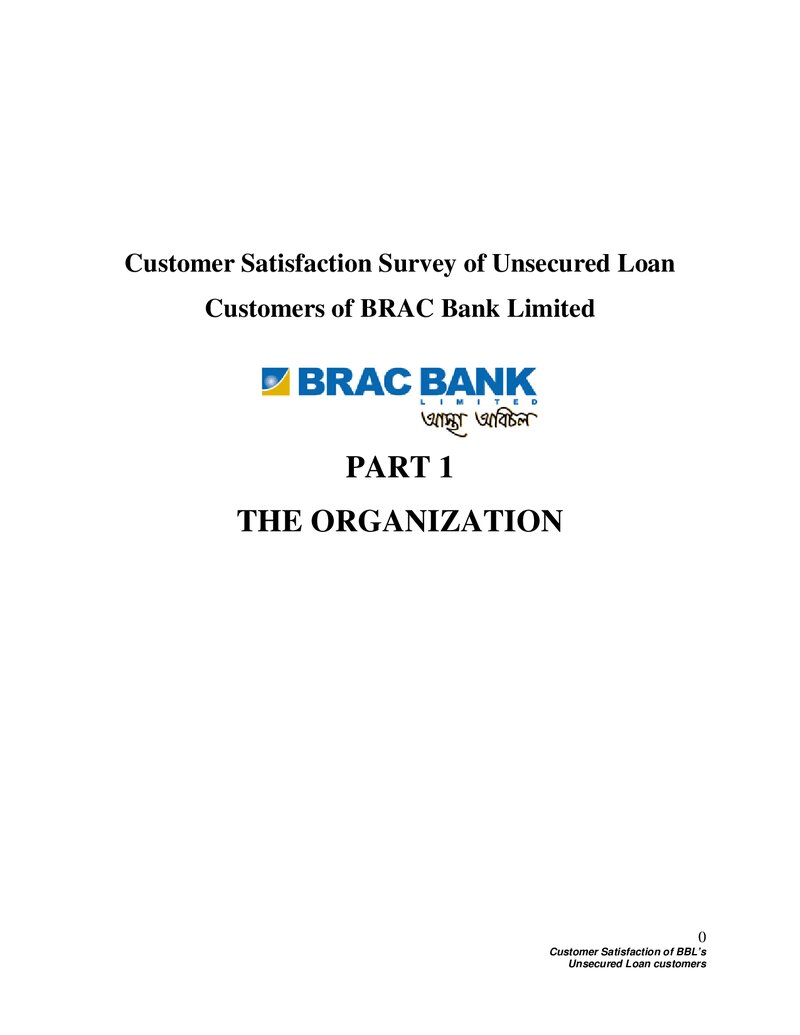 Customer Satisfaction Survey of Unsecured Loan Customers of BRAC Bank Limited

BRAC BANK
LIMITED
আস্থা অবিচল

PART 1

THE ORGANIZATION

0
Customer Satisfaction of BBL's
Unsecured Loan customers